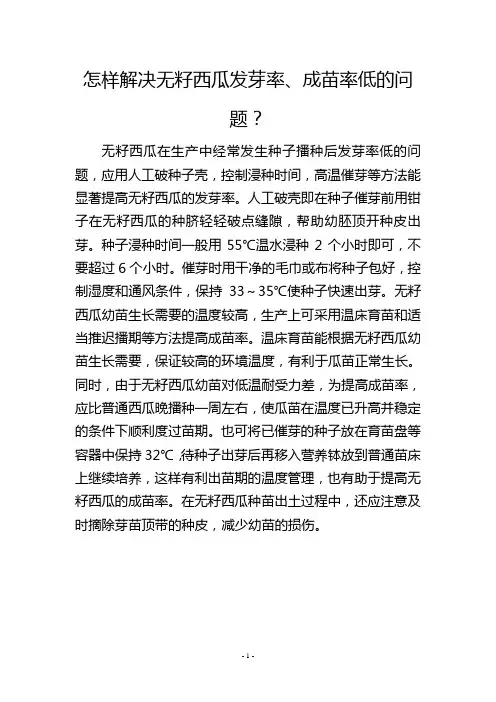 怎样解决无籽西瓜发芽率、成苗率低的问题？

无籽西瓜在生产中经常发生种子播种后发芽率低的问题，应用人工破种子壳，控制浸种时间，高温催芽等方法能显著提高无籽西瓜的发芽率。人工破壳即在种子催芽前用钳子在无籽西瓜的种脐轻轻破点缝隙，帮助幼胚顶开种皮出芽。种子浸种时间一般用 55℃温水浸种 2 个小时即可，不要超过 6 个小时。催芽时用干净的毛巾或布将种子包好，控制湿度和通风条件，保持 33～35℃使种子快速出芽。无籽西瓜幼苗生长需要的温度较高，生产上可采用温床育苗和适当推迟播期等方法提高成苗率。温床育苗能根据无籽西瓜幼苗生长需要，保证较高的环境温度，有利于瓜苗正常生长。同时，由于无籽西瓜幼苗对低温耐受力差，为提高成苗率，应比普通西瓜晚播种一周左右，使瓜苗在温度已升高并稳定的条件下顺利度过苗期。也可将已催芽的种子放在育苗盘等容器中保持 32℃，待种子出芽后再移入营养钵放到普通苗床上继续培养，这样有利出苗期的温度管理，也有助于提高无籽西瓜的成苗率。在无籽西瓜种苗出土过程中，还应注意及时摘除芽苗顶带的种皮，减少幼苗的损伤。

- 1 -